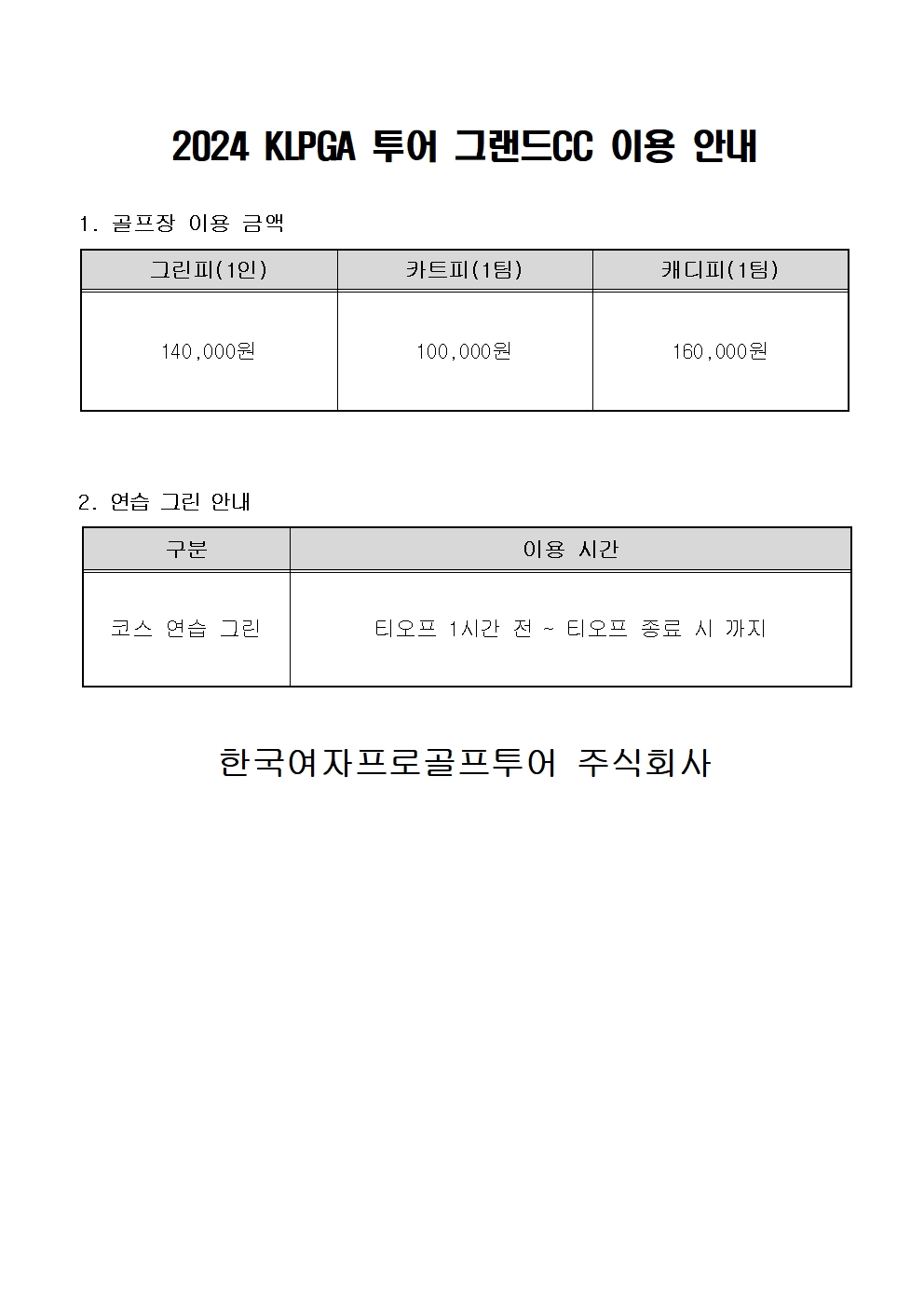 2024 KLPGA 투어 그랜드CC 이용 안내

1. 골프장 이용 금액

| 그린피(1인) | 카트피(1팀) | 캐디피(1팀) |
|---|---|---|
| 140,000원 | 100,000원 | 160,000원 |

2. 연습 그린 안내

| 구분 | 이용 시간 |
|---|---|
| 코스 연습 그린 | 티오프 1시간 전 ~ 티오프 종료 시 까지 |

한국여자프로골프투어 주식회사